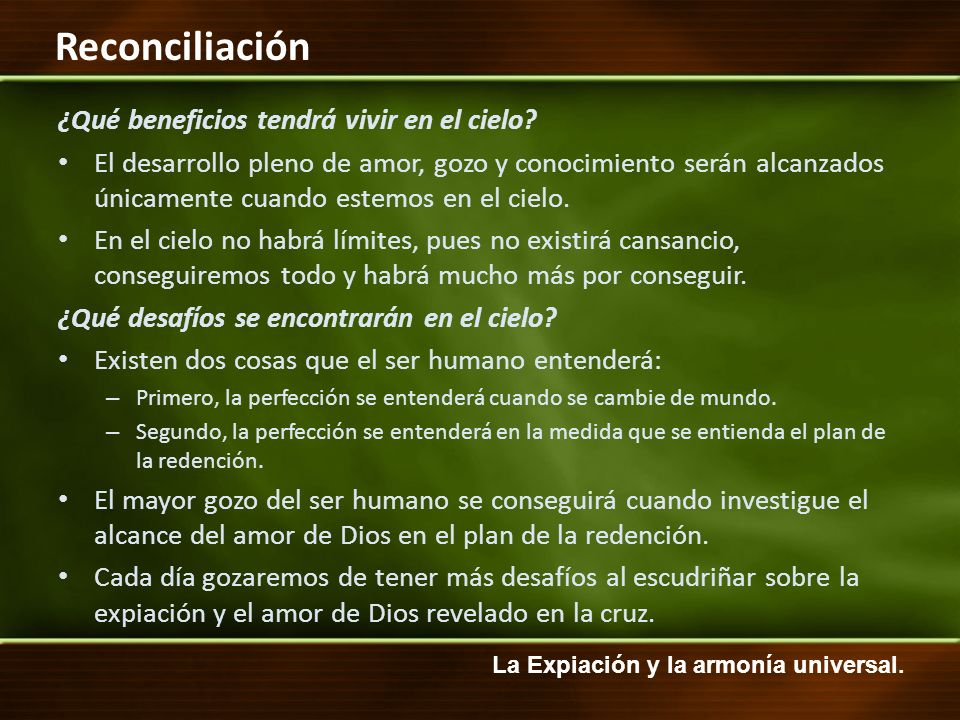 Reconciliación

¿Qué beneficios tendrá vivir en el cielo?

• El desarrollo pleno de amor, gozo y conocimiento serán alcanzados únicamente cuando estemos en el cielo.
• En el cielo no habrá límites, pues no existirá cansancio, conseguiremos todo y habrá mucho más por conseguir.

¿Qué desafíos se encontrarán en el cielo?

• Existen dos cosas que el ser humano entenderá:
– Primero, la perfección se entenderá cuando se cambie de mundo.
– Segundo, la perfección se entenderá en la medida que se entienda el plan de la redención.
• El mayor gozo del ser humano se conseguirá cuando investigue el alcance del amor de Dios en el plan de la redención.
• Cada día gozaremos de tener más desafíos al escudriñar sobre la expiación y el amor de Dios revelado en la cruz.

La Expiación y la armonía universal.